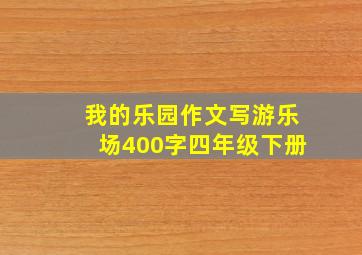 我的乐园作文写游乐场400字四年级下册